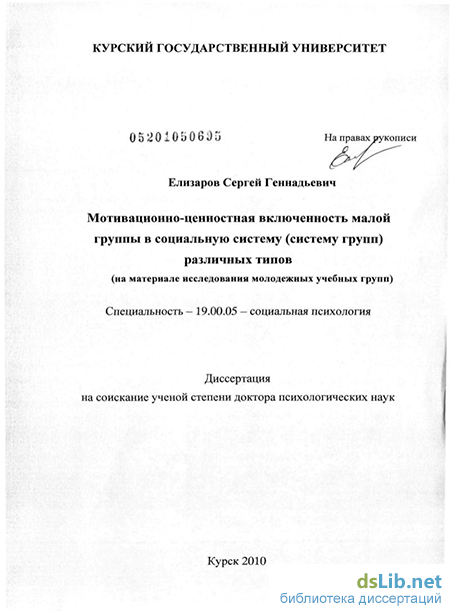 КУРСКИЙ ГОСУДАРСТВЕННЫЙ УНИВЕРСИТЕТ

05201050695

На правах рукописи

Елизаров Сергей Геннадьевич

Мотивационно-ценностная включенность малой группы в социальную систему (систему групп) различных типов

(на материале исследования молодежных учебных групп)

Специальность – 19.00.05 – социальная психология

Диссертация
на соискание ученой степени доктора психологических наук

Курск 2010

dsLib.net
библиотека диссертаций